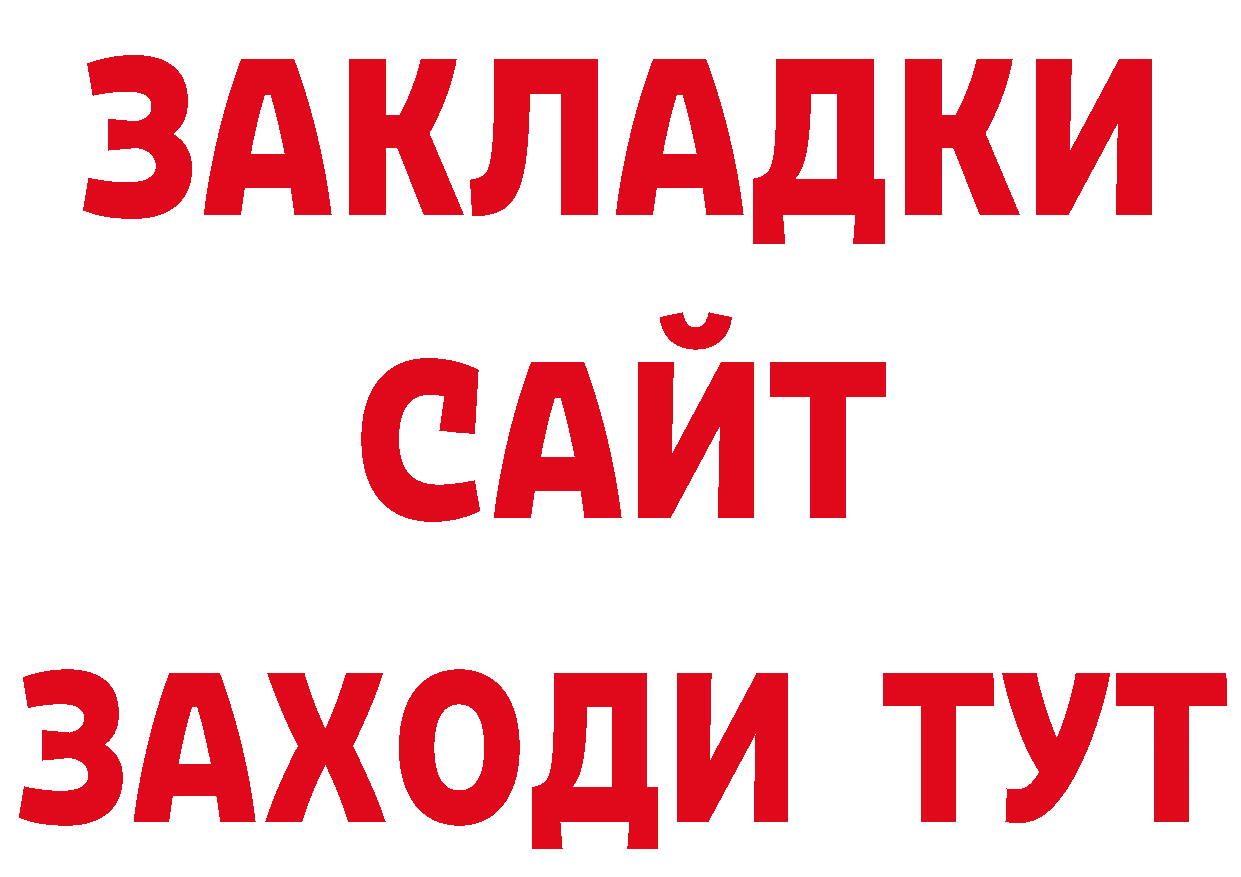 ЗАКЛАДКИ
САЙТ
ЗАХОДИ ТУТ